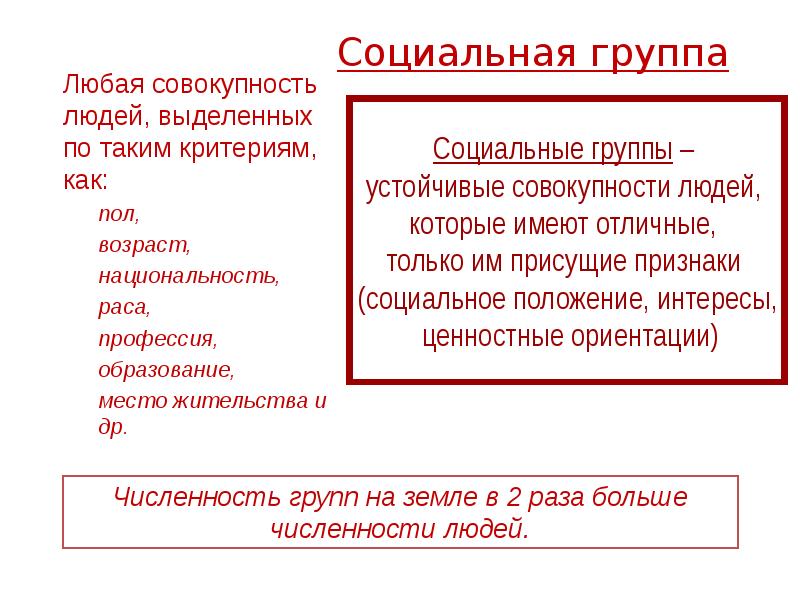 Социальная группа

Любая совокупность людей, выделенных по таким критериям, как:

пол,
возраст,
национальность,
раса,
профессия,
образование,
место жительства и др.

Социальные группы – устойчивые совокупности людей, которые имеют отличные, только им присущие признаки (социальное положение, интересы, ценностные ориентации)

Численность групп на земле в 2 раза больше численности людей.